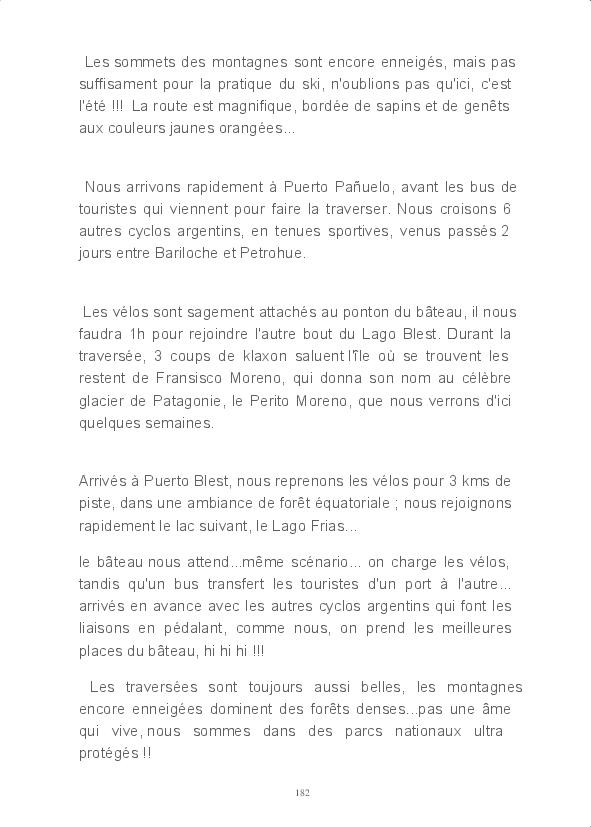 Les sommets des montagnes sont encore enneigés, mais pas suffisament pour la pratique du ski, n'oublions pas qu'ici, c'est l'été !!! La route est magnifique, bordée de sapins et de genêts aux couleurs jaunes orangées...

Nous arrivons rapidement à Puerto Pañuelo, avant les bus de touristes qui viennent pour faire la traverser. Nous croisons 6 autres cyclos argentins, en tenues sportives, venus passés 2 jours entre Bariloche et Petrohue.

Les vélos sont sagement attachés au ponton du bâteau, il nous faudra 1h pour rejoindre l'autre bout du Lago Blest. Durant la traversée, 3 coups de klaxon saluent l'île où se trouvent les restent de Fransisco Moreno, qui donna son nom au célèbre glacier de Patagonie, le Perito Moreno, que nous verrons d'ici quelques semaines.

Arrivés à Puerto Blest, nous reprenons les vélos pour 3 kms de piste, dans une ambiance de forêt équatoriale ; nous rejoignons rapidement le lac suivant, le Lago Frias...

le bâteau nous attend...même scénario... on charge les vélos, tandis qu'un bus transfert les touristes d'un port à l'autre... arrivés en avance avec les autres cyclos argentins qui font les liaisons en pédalant, comme nous, on prend les meilleures places du bâteau, hi hi hi !!!

Les traversées sont toujours aussi belles, les montagnes encore enneigées dominent des forêts denses...pas une âme qui vive, nous sommes dans des parcs nationaux ultra protégés !!

182